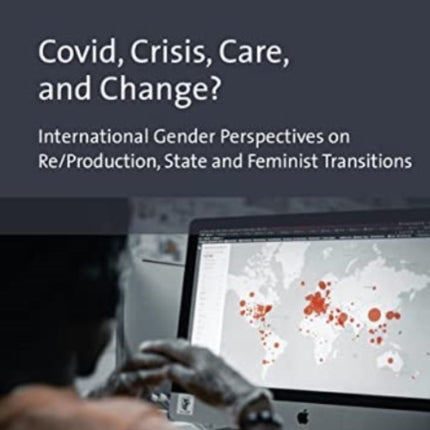 Covid, Crisis, Care, and Change?

International Gender Perspectives on Re/Production, State and Feminist Transitions